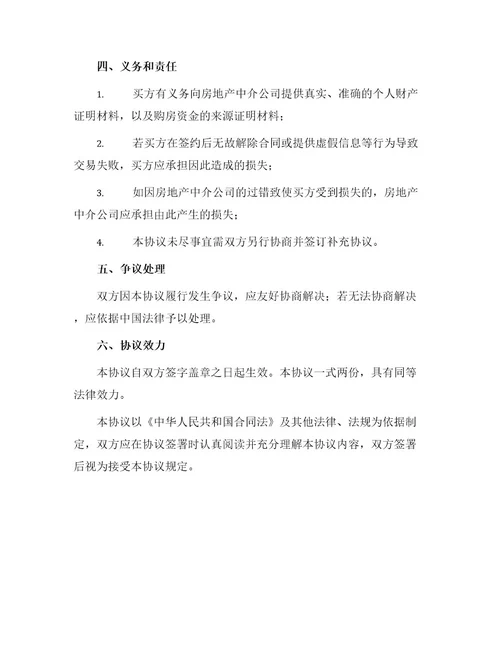 四、义务和责任

1. 买方有义务向房地产中介公司提供真实、准确的个人财产证明材料，以及购房资金的来源证明材料；

2. 若买方在签约后无故解除合同或提供虚假信息等行为导致交易失败，买方应承担因此造成的损失；

3. 如因房地产中介公司的过错致使买方受到损失的，房地产中介公司应承担由此产生的损失；

4. 本协议未尽事宜需双方另行协商并签订补充协议。

五、争议处理

双方因本协议履行发生争议，应友好协商解决；若无法协商解决，应依据中国法律予以处理。

六、协议效力

本协议自双方签字盖章之日起生效。本协议一式两份，具有同等法律效力。

本协议以《中华人民共和国合同法》及其他法律、法规为依据制定，双方应在协议签署时认真阅读并充分理解本协议内容，双方签署后视为接受本协议规定。